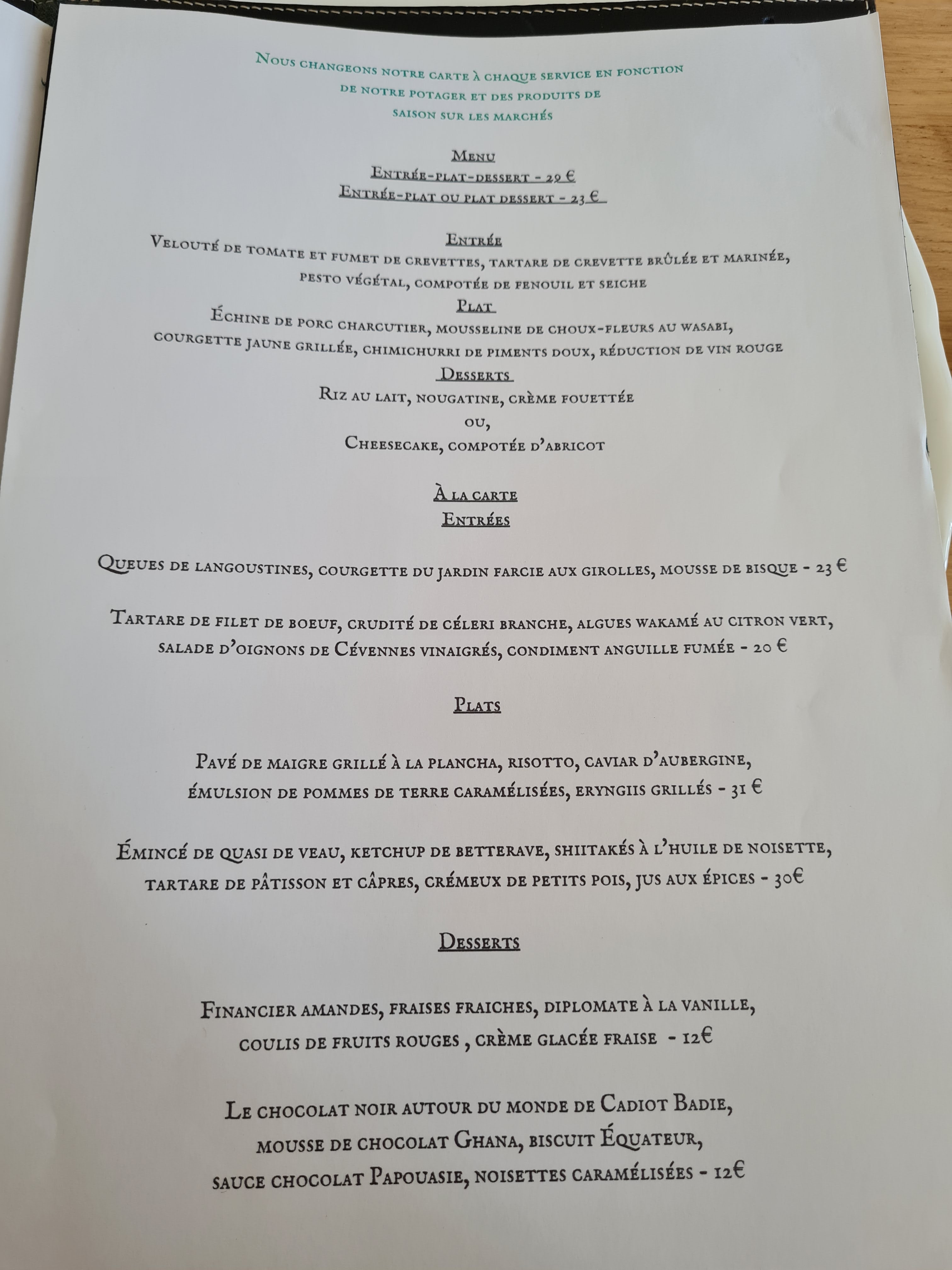 Nous changeons notre carte à chaque service en fonction de notre potager et des produits de saison sur les marchés

Menu
Entrée-plat-dessert - 29 €
Entrée-plat ou plat dessert - 23 €

Entrée
Velouté de tomate et fumet de crevettes, tartare de crevette brûlée et marinée, pesto végétal, compotée de fenouil et seiche
Plat
Échine de porc charcutier, mousseline de choux-fleurs au wasabi, courgette jaune grillée, chimichurri de piments doux, réduction de vin rouge
Desserts
Riz au lait, nougatine, crème fouettée
ou,
Cheesecake, compotée d'abricot

À la carte
Entrées

Queues de langoustines, courgette du jardin farcie aux girolles, mousse de bisque - 23 €

Tartare de filet de boeuf, crudité de céleri branche, algues wakamé au citron vert, salade d'oignons de Cévennes vinaigrés, condiment anguille fumée - 20 €

Plats

Pavé de maigre grillé à la plancha, risotto, caviar d'aubergine, émulsion de pommes de terre caramélisées, eryngiis grillés - 31 €

Émincé de quasi de veau, ketchup de betterave, shiitakés à l'huile de noisette, tartare de pâtisson et câpres, crémeux de petits pois, jus aux épices - 30€

Desserts

Financier amandes, fraises fraiches, diplomate à la vanille, coulis de fruits rouges , crème glacée fraise - 12€

Le chocolat noir autour du monde de Cadiot Badie, mousse de chocolat Ghana, biscuit Équateur, sauce chocolat Papouasie, noisettes caramélisées - 12€